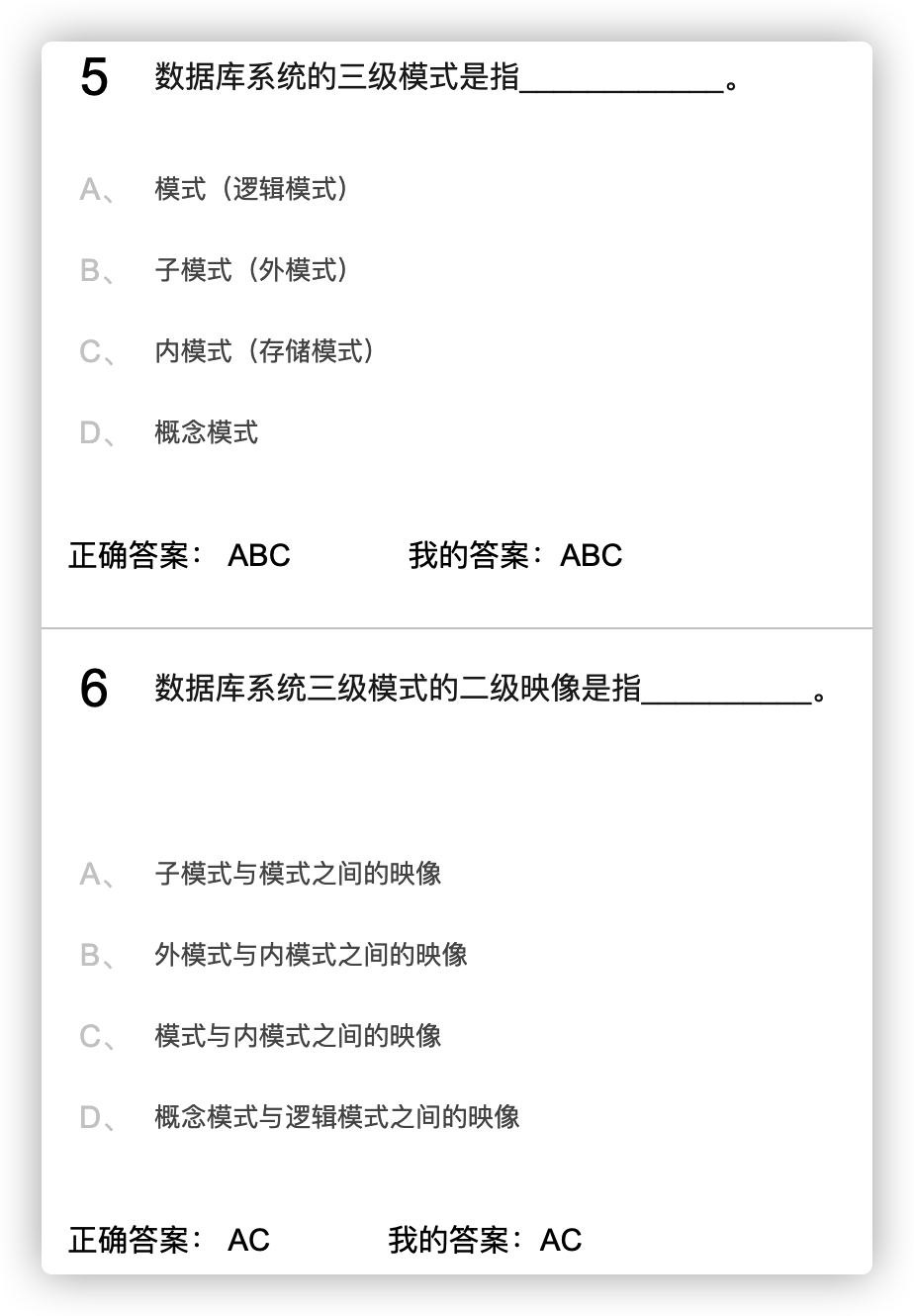 5 数据库系统的三级模式是指____________。

A、 模式（逻辑模式）

B、 子模式（外模式）

C、 内模式（存储模式）

D、 概念模式

正确答案： ABC　　我的答案：ABC

6 数据库系统三级模式的二级映像是指__________。

A、 子模式与模式之间的映像

B、 外模式与内模式之间的映像

C、 模式与内模式之间的映像

D、 概念模式与逻辑模式之间的映像

正确答案： AC　　我的答案：AC